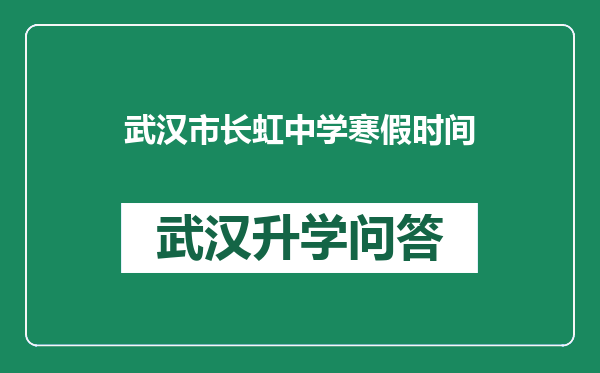 武汉市长虹中学寒假时间

武汉升学问答